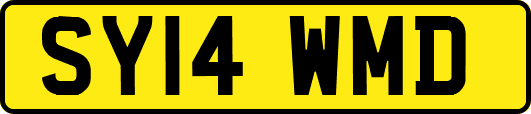 SY14 WMD